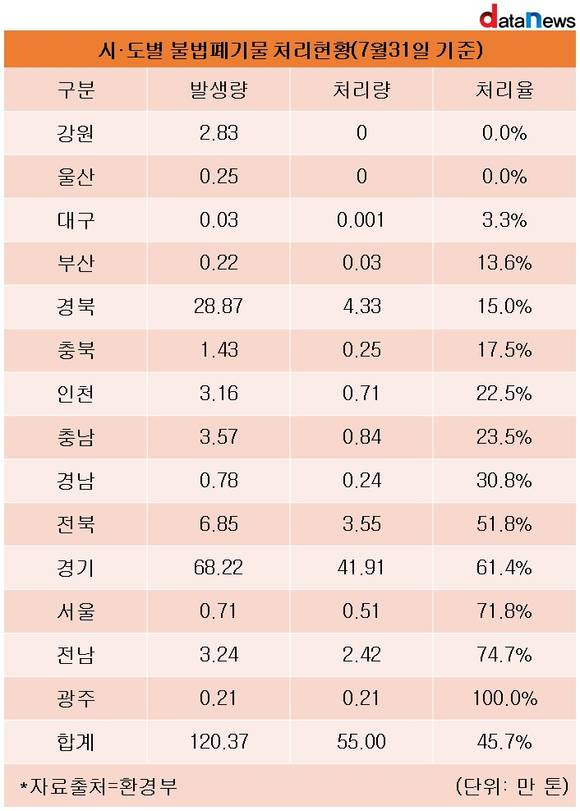 dataNews

시·도별 불법폐기물 처리현황(7월31일 기준)

| 구분 | 발생량 | 처리량 | 처리율 |
|---|---|---|---|
| 강원 | 2.83 | 0 | 0.0% |
| 울산 | 0.25 | 0 | 0.0% |
| 대구 | 0.03 | 0.001 | 3.3% |
| 부산 | 0.22 | 0.03 | 13.6% |
| 경북 | 28.87 | 4.33 | 15.0% |
| 충북 | 1.43 | 0.25 | 17.5% |
| 인천 | 3.16 | 0.71 | 22.5% |
| 충남 | 3.57 | 0.84 | 23.5% |
| 경남 | 0.78 | 0.24 | 30.8% |
| 전북 | 6.85 | 3.55 | 51.8% |
| 경기 | 68.22 | 41.91 | 61.4% |
| 서울 | 0.71 | 0.51 | 71.8% |
| 전남 | 3.24 | 2.42 | 74.7% |
| 광주 | 0.21 | 0.21 | 100.0% |
| 합계 | 120.37 | 55.00 | 45.7% |

*자료출처=환경부 (단위: 만 톤)